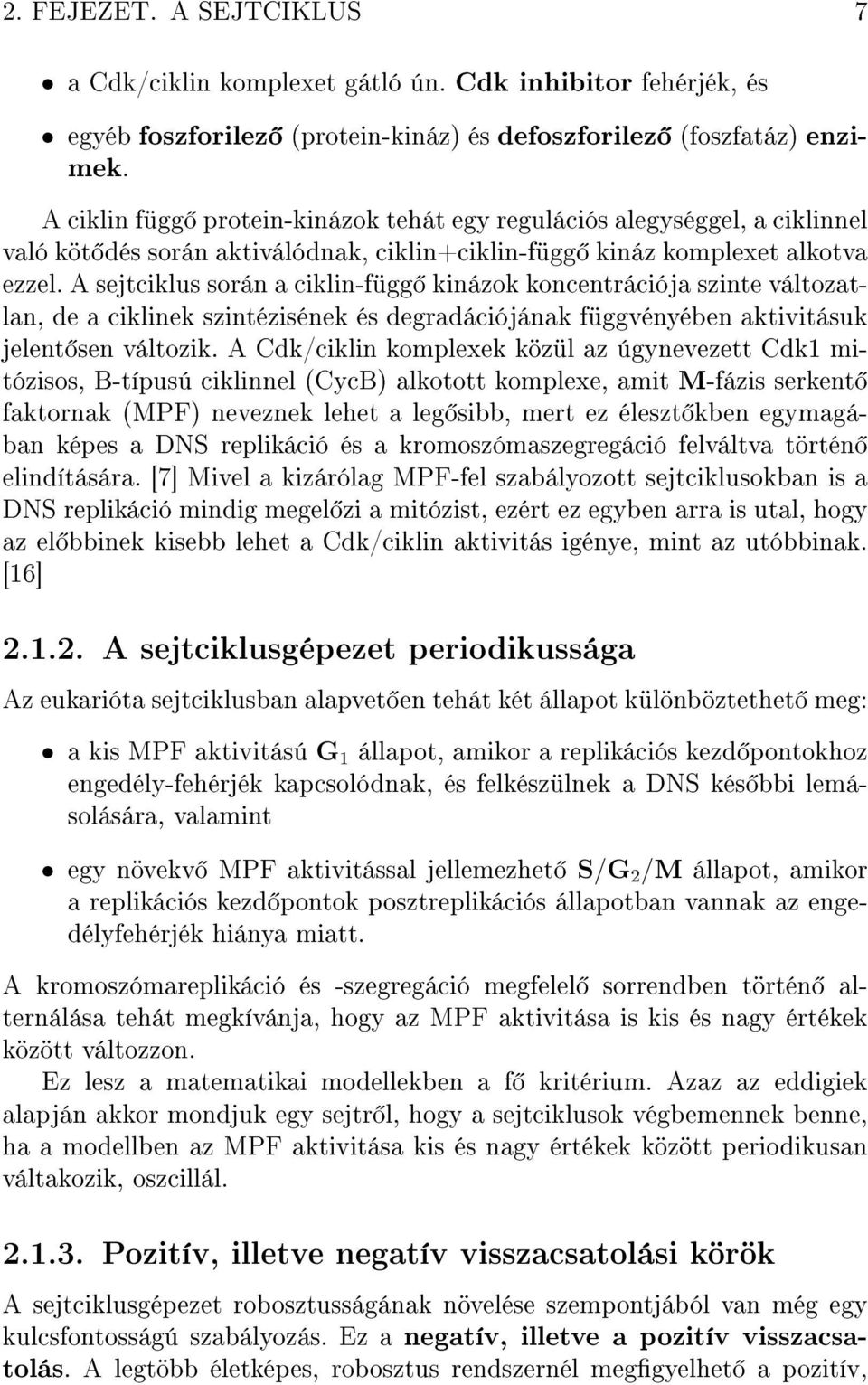 2. FEJEZET. A SEJTCIKLUS 7

• a Cdk/ciklin komplexet gátló ún. Cdk inhibitor fehérjék, és

• egyéb foszforilező (protein-kináz) és defoszforilező (foszfatáz) enzimek.

A ciklin függő protein-kinázok tehát egy regulációs alegységgel, a ciklinnel való kötődés során aktiválódnak, ciklin+ciklin-függő kináz komplexet alkotva ezzel. A sejtciklus során a ciklin-függő kinázok koncentrációja szinte változatlan, de a ciklinek szintézisének és degradációjának függvényében aktivitásuk jelentősen változik. A Cdk/ciklin komplexek közül az úgynevezett Cdk1 mitózisos, B-típusú ciklinnel (CycB) alkotott komplexe, amit M-fázis serkentő faktornak (MPF) neveznek lehet a legősibb, mert ez élesztőkben egymagában képes a DNS replikáció és a kromoszómaszegregáció felváltva történő elindítására. [7] Mivel a kizárólag MPF-fel szabályozott sejtciklusokban is a DNS replikáció mindig megelőzi a mitózist, ezért ez egyben arra is utal, hogy az előbbinek kisebb lehet a Cdk/ciklin aktivitás igénye, mint az utóbbinak. [16]

2.1.2. A sejtciklusgépezet periodikussága

Az eukarióta sejtciklusban alapvetően tehát két állapot különböztethető meg:

• a kis MPF aktivitású $G_1$ állapot, amikor a replikációs kezdőpontokhoz engedély-fehérjék kapcsolódnak, és felkészülnek a DNS későbbi lemásolására, valamint

• egy növekvő MPF aktivitással jellemezhető $S/G_2/M$ állapot, amikor a replikációs kezdőpontok posztreplikációs állapotban vannak az engedélyfehérjék hiánya miatt.

A kromoszómareplikáció és -szegregáció megfelelő sorrendben történő alternálása tehát megkívánja, hogy az MPF aktivitása is kis és nagy értékek között változzon.

Ez lesz a matematikai modellekben a fő kritérium. Azaz az eddigiek alapján akkor mondjuk egy sejtről, hogy a sejtciklusok végbemennek benne, ha a modellben az MPF aktivitása kis és nagy értékek között periodikusan váltakozik, oszcillál.

2.1.3. Pozitív, illetve negatív visszacsatolási körök

A sejtciklusgépezet robosztusságának növelése szempontjából van még egy kulcsfontosságú szabályozás. Ez a negatív, illetve a pozitív visszacsatolás. A legtöbb életképes, robosztus rendszernél megfigyelhető a pozitív,